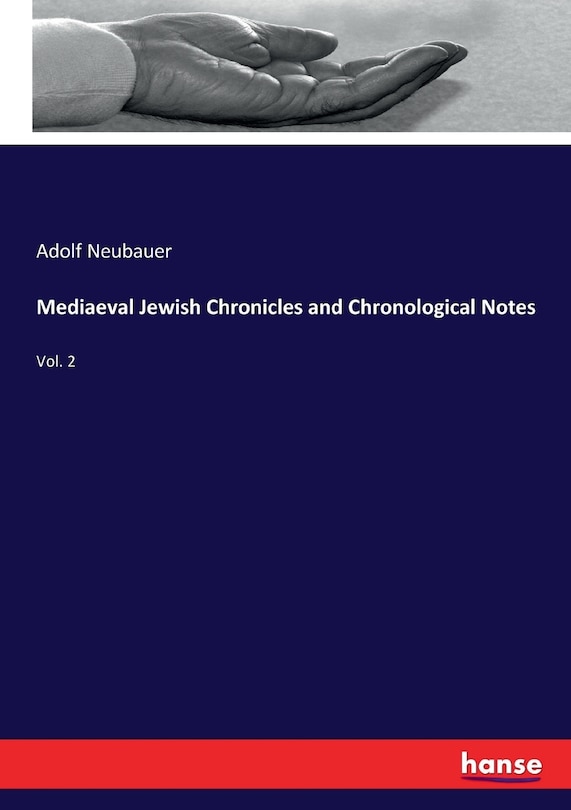 Adolf Neubauer

Mediaeval Jewish Chronicles and Chronological Notes

Vol. 2

hanse